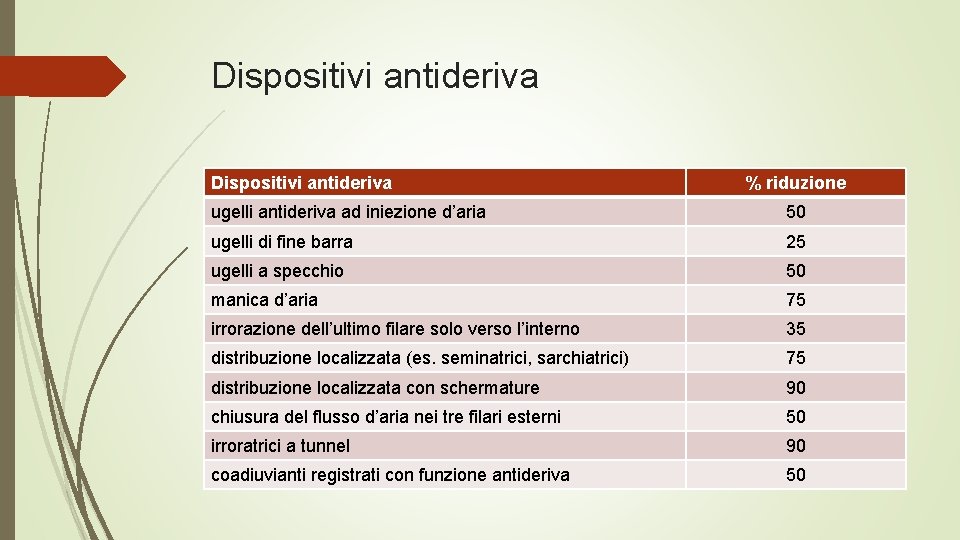 Dispositivi antideriva

| Dispositivi antideriva | % riduzione |
|---|---|
| ugelli antideriva ad iniezione d’aria | 50 |
| ugelli di fine barra | 25 |
| ugelli a specchio | 50 |
| manica d’aria | 75 |
| irrorazione dell’ultimo filare solo verso l’interno | 35 |
| distribuzione localizzata (es. seminatrici, sarchiatrici) | 75 |
| distribuzione localizzata con schermature | 90 |
| chiusura del flusso d’aria nei tre filari esterni | 50 |
| irroratrici a tunnel | 90 |
| coadiuvianti registrati con funzione antideriva | 50 |